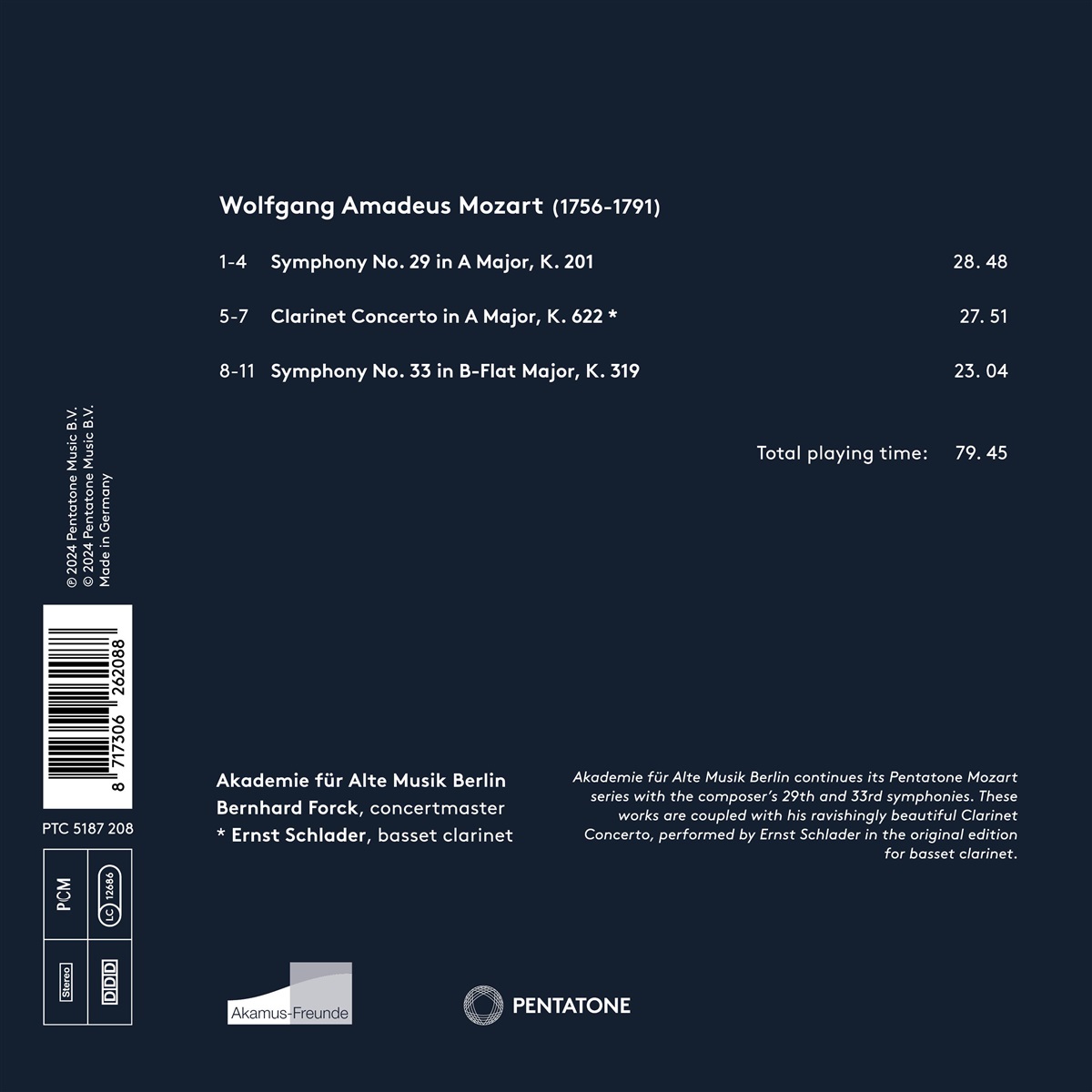 Wolfgang Amadeus Mozart (1756-1791)

1-4 Symphony No. 29 in A Major, K. 201 28. 48

5-7 Clarinet Concerto in A Major, K. 622 * 27. 51

8-11 Symphony No. 33 in B-Flat Major, K. 319 23. 04

Total playing time: 79. 45

℗ 2024 Pentatone Music B.V.
© 2024 Pentatone Music B.V.
Made in Germany

8 717306 262088

PTC 5187 208

PCM
LC 12686
Stereo
DDD

Akademie für Alte Musik Berlin
Bernhard Forck, concertmaster
* Ernst Schlader, basset clarinet

Akademie für Alte Musik Berlin continues its Pentatone Mozart series with the composer's 29th and 33rd symphonies. These works are coupled with his ravishingly beautiful Clarinet Concerto, performed by Ernst Schlader in the original edition for basset clarinet.

Akamus-Freunde

PENTATONE